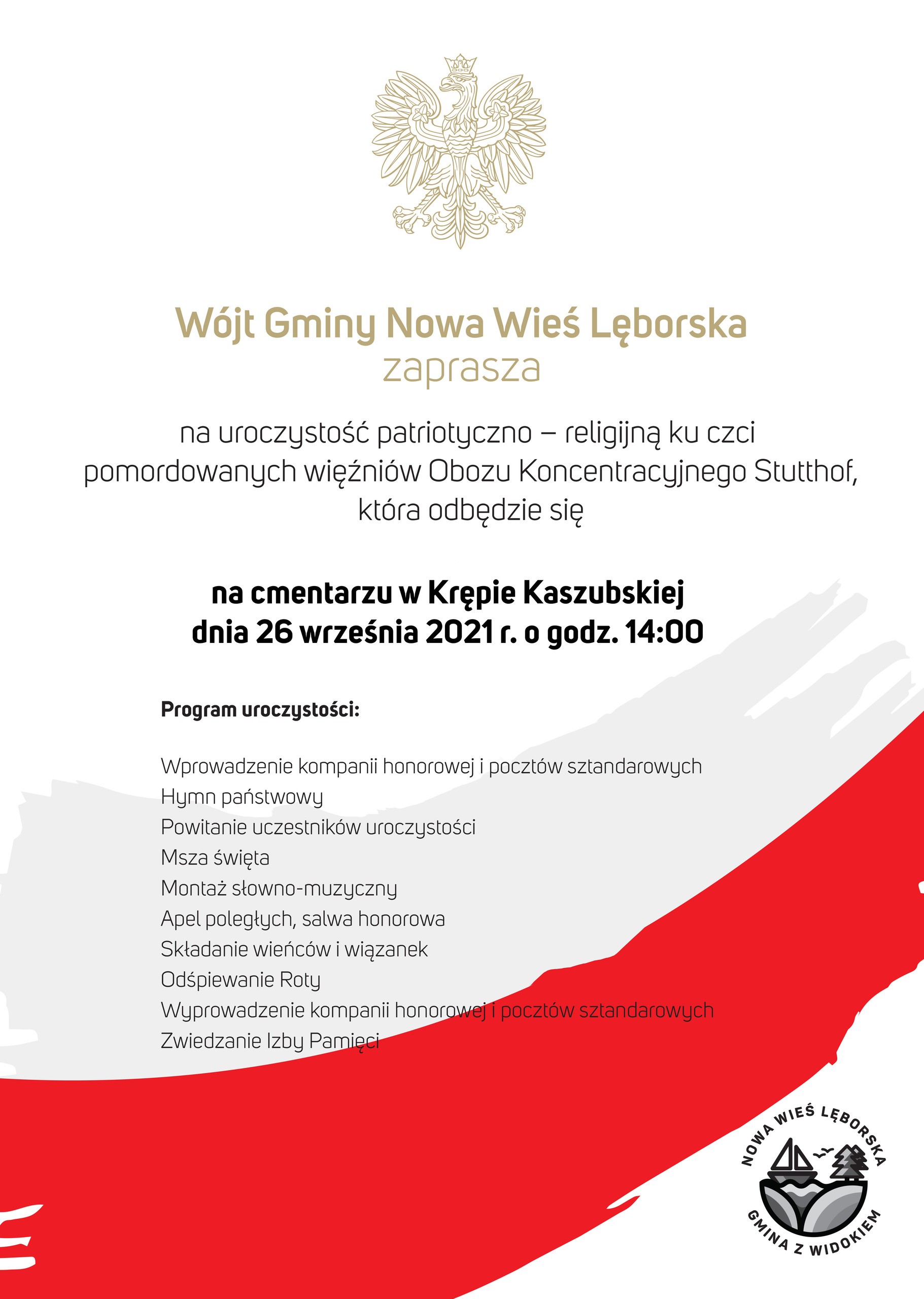 Wójt Gminy Nowa Wieś Lęborska
zaprasza

na uroczystość patriotyczno – religijną ku czci pomordowanych więźniów Obozu Koncentracyjnego Stutthof, która odbędzie się

na cmentarzu w Krępie Kaszubskiej
dnia 26 września 2021 r. o godz. 14:00

Program uroczystości:

Wprowadzenie kompanii honorowej i pocztów sztandarowych
Hymn państwowy
Powitanie uczestników uroczystości
Msza święta
Montaż słowno-muzyczny
Apel poległych, salwa honorowa
Składanie wieńców i wiązanek
Odśpiewanie Roty
Wyprowadzenie kompanii honorowej i pocztów sztandarowych
Zwiedzanie Izby Pamięci

NOWA WIEŚ LĘBORSKA
GMINA Z WIDOKIEM